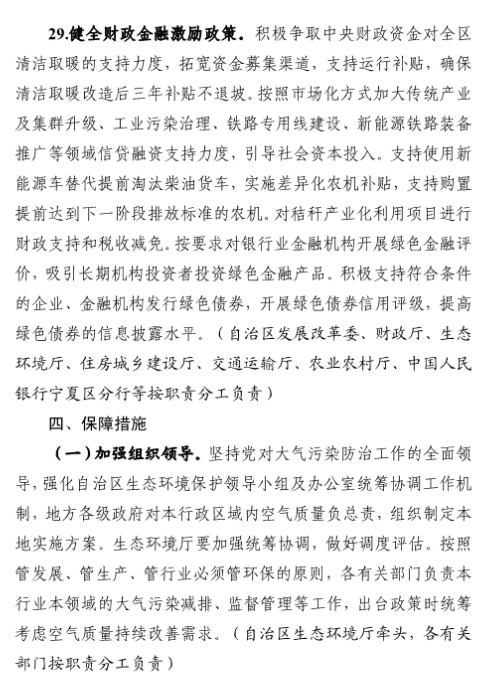 29.健全财政金融激励政策。积极争取中央财政资金对全区清洁取暖的支持力度，拓宽资金募集渠道，支持运行补贴，确保清洁取暖改造后三年补贴不退坡。按照市场化方式加大传统产业及集群升级、工业污染治理、铁路专用线建设、新能源铁路装备推广等领域信贷融资支持力度，引导社会资本投入。支持使用新能源车替代提前淘汰柴油货车，实施差异化农机补贴，支持购置提前达到下一阶段排放标准的农机。对秸秆产业化利用项目进行财政支持和税收减免。按要求对银行业金融机构开展绿色金融评价，吸引长期机构投资者投资绿色金融产品。积极支持符合条件的企业、金融机构发行绿色债券，开展绿色债券信用评级，提高绿色债券的信息披露水平。（自治区发展改革委、财政厅、生态环境厅、住房城乡建设厅、交通运输厅、农业农村厅、中国人民银行宁夏区分行等按职责分工负责）

四、保障措施

（一）加强组织领导。坚持党对大气污染防治工作的全面领导，强化自治区生态环境保护领导小组及办公室统筹协调工作机制，地方各级政府对本行政区域内空气质量负总责，组织制定本地实施方案。生态环境厅要加强统筹协调，做好调度评估。按照管发展、管生产、管行业必须管环保的原则，各有关部门负责本行业本领域的大气污染减排、监督管理等工作，出台政策时统筹考虑空气质量持续改善需求。（自治区生态环境厅牵头，各有关部门按职责分工负责）